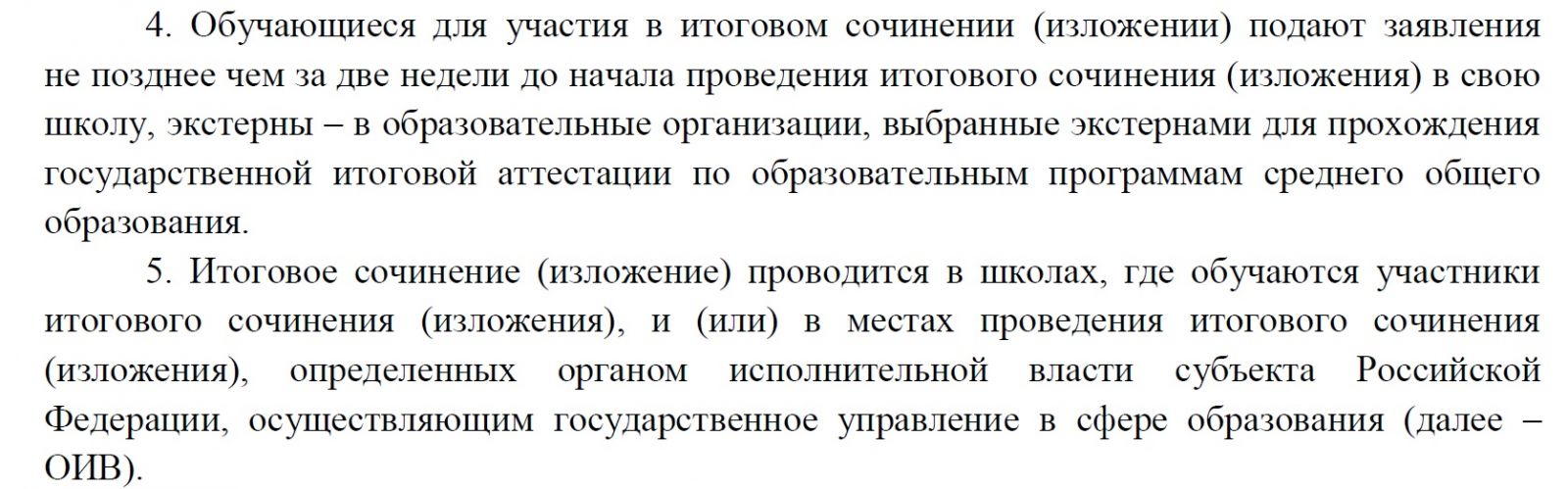 4. Обучающиеся для участия в итоговом сочинении (изложении) подают заявления не позднее чем за две недели до начала проведения итогового сочинения (изложения) в свою школу, экстерны – в образовательные организации, выбранные экстернами для прохождения государственной итоговой аттестации по образовательным программам среднего общего образования.

5. Итоговое сочинение (изложение) проводится в школах, где обучаются участники итогового сочинения (изложения), и (или) в местах проведения итогового сочинения (изложения), определенных органом исполнительной власти субъекта Российской Федерации, осуществляющим государственное управление в сфере образования (далее – ОИВ).